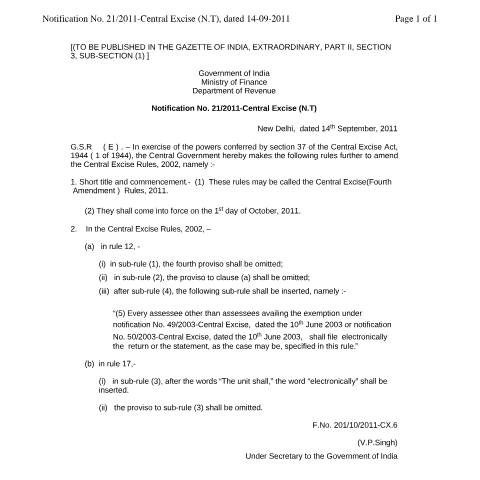 Notification No. 21/2011-Central Excise (N.T), dated 14-09-2011

Page 1 of 1

[(TO BE PUBLISHED IN THE GAZETTE OF INDIA, EXTRAORDINARY, PART II, SECTION 3, SUB-SECTION (1) ]

Government of India
Ministry of Finance
Department of Revenue

Notification No. 21/2011-Central Excise (N.T)

New Delhi, dated 14$^{th}$ September, 2011

G.S.R ( E ) . – In exercise of the powers conferred by section 37 of the Central Excise Act, 1944 ( 1 of 1944), the Central Government hereby makes the following rules further to amend the Central Excise Rules, 2002, namely :-

1. Short title and commencement.- (1) These rules may be called the Central Excise(Fourth Amendment ) Rules, 2011.

(2) They shall come into force on the 1$^{st}$ day of October, 2011.

2. In the Central Excise Rules, 2002, –

(a) in rule 12, -

(i) in sub-rule (1), the fourth proviso shall be omitted;

(ii) in sub-rule (2), the proviso to clause (a) shall be omitted;

(iii) after sub-rule (4), the following sub-rule shall be inserted, namely :-

"(5) Every assessee other than assessees availing the exemption under notification No. 49/2003-Central Excise, dated the 10$^{th}$ June 2003 or notification No. 50/2003-Central Excise, dated the 10$^{th}$ June 2003, shall file electronically the return or the statement, as the case may be, specified in this rule."

(b) in rule 17,-

(i) in sub-rule (3), after the words "The unit shall," the word "electronically" shall be inserted.

(ii) the proviso to sub-rule (3) shall be omitted.

F.No. 201/10/2011-CX.6

(V.P.Singh)

Under Secretary to the Government of India